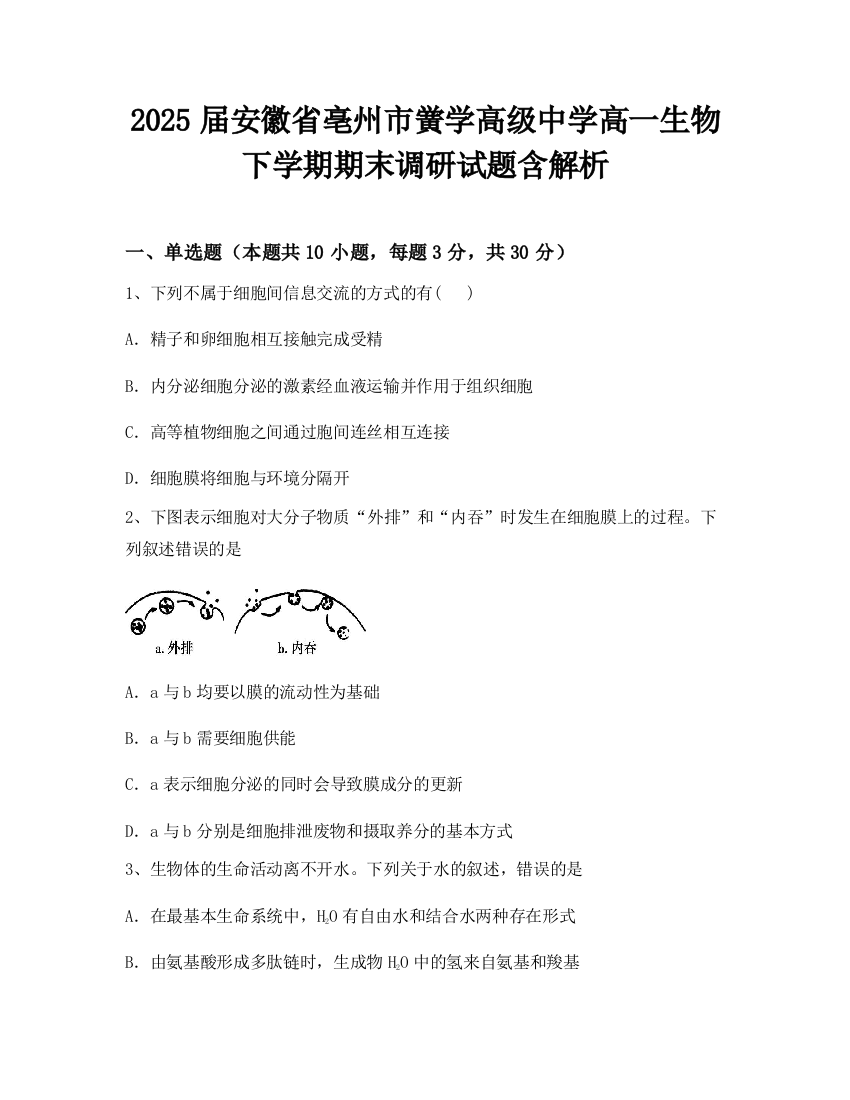 2025 届安徽省亳州市黉学高级中学高一生物下学期期末调研试题含解析

一、单选题（本题共 10 小题，每题 3 分，共 30 分）

1、下列不属于细胞间信息交流的方式的有(　 )

A. 精子和卵细胞相互接触完成受精

B. 内分泌细胞分泌的激素经血液运输并作用于组织细胞

C. 高等植物细胞之间通过胞间连丝相互连接

D. 细胞膜将细胞与环境分隔开

2、下图表示细胞对大分子物质“外排”和“内吞”时发生在细胞膜上的过程。下列叙述错误的是

a.外排　b.内吞

A. a 与 b 均要以膜的流动性为基础

B. a 与 b 需要细胞供能

C. a 表示细胞分泌的同时会导致膜成分的更新

D. a 与 b 分别是细胞排泄废物和摄取养分的基本方式

3、生物体的生命活动离不开水。下列关于水的叙述，错误的是

A. 在最基本生命系统中，$H_2O$ 有自由水和结合水两种存在形式

B. 由氨基酸形成多肽链时，生成物 $H_2O$ 中的氢来自氨基和羧基